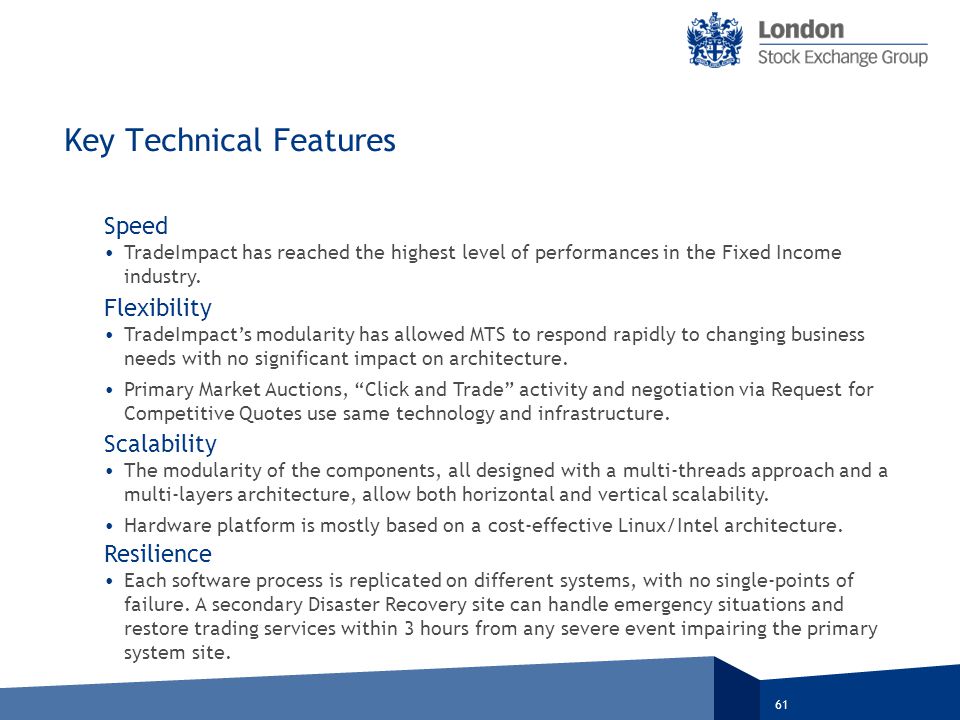 London
Stock Exchange Group

Key Technical Features

Speed
• TradeImpact has reached the highest level of performances in the Fixed Income industry.

Flexibility
• TradeImpact's modularity has allowed MTS to respond rapidly to changing business needs with no significant impact on architecture.
• Primary Market Auctions, "Click and Trade" activity and negotiation via Request for Competitive Quotes use same technology and infrastructure.

Scalability
• The modularity of the components, all designed with a multi-threads approach and a multi-layers architecture, allow both horizontal and vertical scalability.
• Hardware platform is mostly based on a cost-effective Linux/Intel architecture.

Resilience
• Each software process is replicated on different systems, with no single-points of failure. A secondary Disaster Recovery site can handle emergency situations and restore trading services within 3 hours from any severe event impairing the primary system site.

61